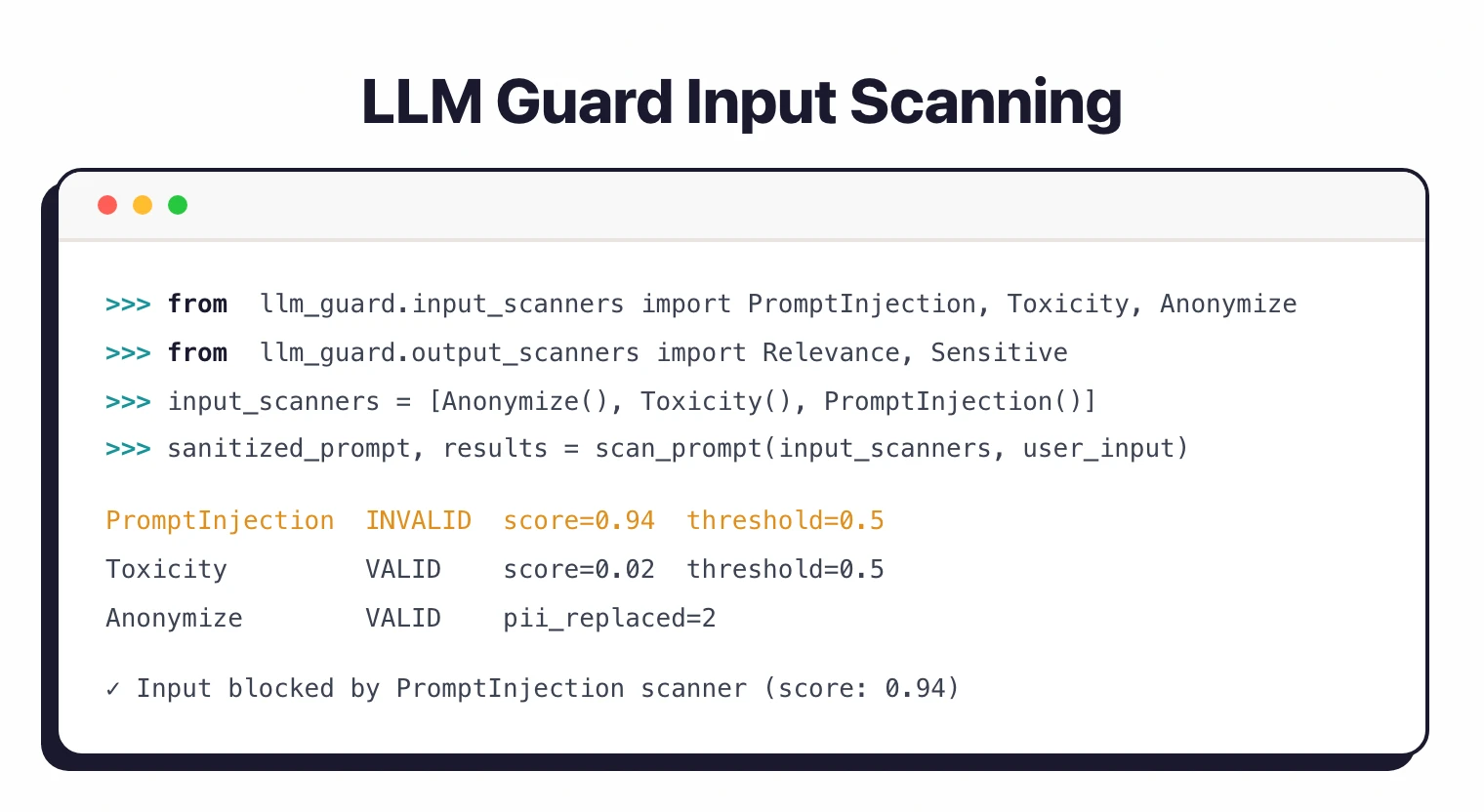 LLM Guard Input Scanning

>>> from llm_guard.input_scanners import PromptInjection, Toxicity, Anonymize
>>> from llm_guard.output_scanners import Relevance, Sensitive
>>> input_scanners = [Anonymize(), Toxicity(), PromptInjection()]
>>> sanitized_prompt, results = scan_prompt(input_scanners, user_input)

PromptInjection INVALID score=0.94 threshold=0.5
Toxicity VALID score=0.02 threshold=0.5
Anonymize VALID pii_replaced=2

✓ Input blocked by PromptInjection scanner (score: 0.94)